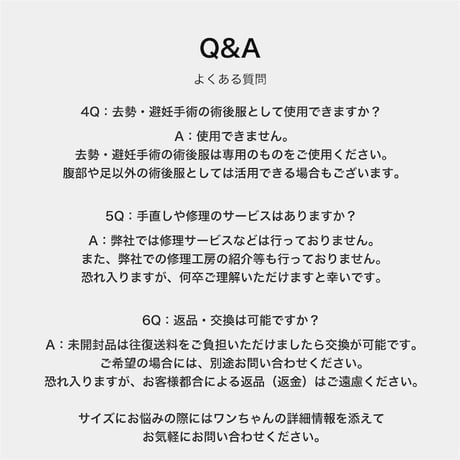 Q&A

よくある質問

4Q：去勢・避妊手術の術後服として使用できますか？

A：使用できません。
去勢・避妊手術の術後服は専用のものをご使用ください。
腹部や足以外の術後服としては活用できる場合もございます。

5Q：手直しや修理のサービスはありますか？

A：弊社では修理サービスなどは行っておりません。
また、弊社での修理工房の紹介等も行っておりません。
恐れ入りますが、何卒ご理解いただけますと幸いです。

6Q：返品・交換は可能ですか？

A：未開封品は往復送料をご負担いただけましたら交換が可能です。
ご希望の場合には、別途お問い合わせください。
恐れ入りますが、お客様都合による返品（返金）はご遠慮ください。

サイズにお悩みの際にはワンちゃんの詳細情報を添えて
お気軽にお問い合わせください。